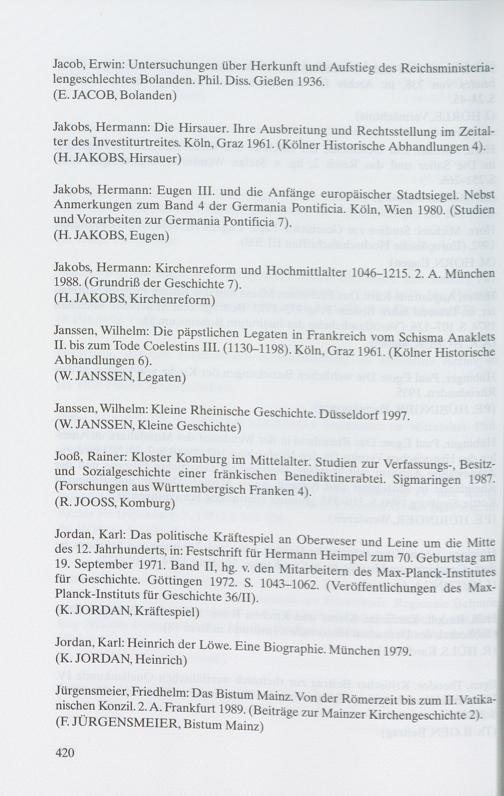 Jacob, Erwin: Untersuchungen über Herkunft und Aufstieg des Reichsministerialengeschlechtes Bolanden. Phil. Diss. Gießen 1936.
(E. JACOB, Bolanden)

Jakobs, Hermann: Die Hirsauer. Ihre Ausbreitung und Rechtsstellung im Zeitalter des Investiturtreites. Köln, Graz 1961. (Kölner Historische Abhandlungen 4).
(H. JAKOBS, Hirsauer)

Jakobs, Hermann: Eugen III. und die Anfänge europäischer Stadtsiegel. Nebst Anmerkungen zum Band 4 der Germania Pontificia. Köln, Wien 1980. (Studien und Vorarbeiten zur Germania Pontificia 7).
(H. JAKOBS, Eugen)

Jakobs, Hermann: Kirchenreform und Hochmittlalter 1046–1215. 2. A. München 1988. (Grundriß der Geschichte 7).
(H. JAKOBS, Kirchenreform)

Janssen, Wilhelm: Die päpstlichen Legaten in Frankreich vom Schisma Anaklets II. bis zum Tode Coelestins III. (1130–1198). Köln, Graz 1961. (Kölner Historische Abhandlungen 6).
(W. JANSSEN, Legaten)

Janssen, Wilhelm: Kleine Rheinische Geschichte. Düsseldorf 1997.
(W. JANSSEN, Kleine Geschichte)

Jooß, Rainer: Kloster Komburg im Mittelalter. Studien zur Verfassungs-, Besitz- und Sozialgeschichte einer fränkischen Benediktinerabtei. Sigmaringen 1987. (Forschungen aus Württembergisch Franken 4).
(R. JOOSS, Komburg)

Jordan, Karl: Das politische Kräftespiel an Oberweser und Leine um die Mitte des 12. Jahrhunderts, in: Festschrift für Hermann Heimpel zum 70. Geburtstag am 19. September 1971. Band II, hg. v. den Mitarbeitern des Max-Planck-Institutes für Geschichte. Göttingen 1972. S. 1043–1062. (Veröffentlichungen des Max-Planck-Instituts für Geschichte 36/II).
(K. JORDAN, Kräftespiel)

Jordan, Karl: Heinrich der Löwe. Eine Biographie. München 1979.
(K. JORDAN, Heinrich)

Jürgensmeier, Friedhelm: Das Bistum Mainz. Von der Römerzeit bis zum II. Vatikanischen Konzil. 2. A. Frankfurt 1989. (Beiträge zur Mainzer Kirchengeschichte 2).
(F. JÜRGENSMEIER, Bistum Mainz)

420